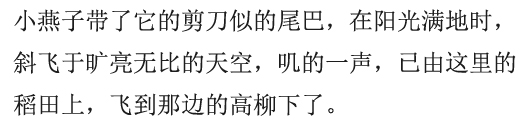 小燕子带了它的剪刀似的尾巴，在阳光满地时，斜飞于旷亮无比的天空，叽的一声，已由这里的稻田上，飞到那边的高柳下了。